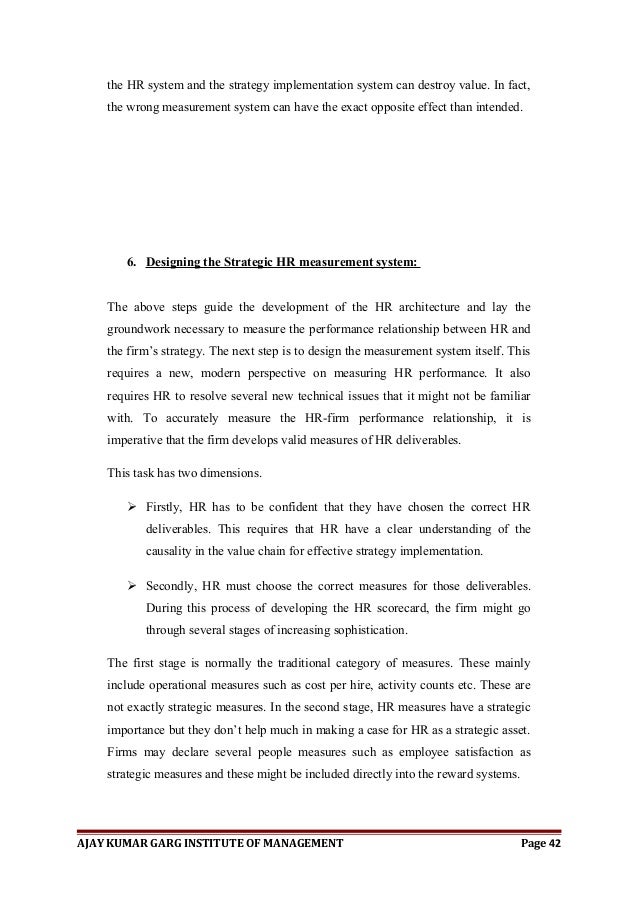 the HR system and the strategy implementation system can destroy value. In fact, the wrong measurement system can have the exact opposite effect than intended.

6. Designing the Strategic HR measurement system:

The above steps guide the development of the HR architecture and lay the groundwork necessary to measure the performance relationship between HR and the firm's strategy. The next step is to design the measurement system itself. This requires a new, modern perspective on measuring HR performance. It also requires HR to resolve several new technical issues that it might not be familiar with. To accurately measure the HR-firm performance relationship, it is imperative that the firm develops valid measures of HR deliverables.

This task has two dimensions.

➢ Firstly, HR has to be confident that they have chosen the correct HR deliverables. This requires that HR have a clear understanding of the causality in the value chain for effective strategy implementation.

➢ Secondly, HR must choose the correct measures for those deliverables. During this process of developing the HR scorecard, the firm might go through several stages of increasing sophistication.

The first stage is normally the traditional category of measures. These mainly include operational measures such as cost per hire, activity counts etc. These are not exactly strategic measures. In the second stage, HR measures have a strategic importance but they don't help much in making a case for HR as a strategic asset. Firms may declare several people measures such as employee satisfaction as strategic measures and these might be included directly into the reward systems.

AJAY KUMAR GARG INSTITUTE OF MANAGEMENT Page 42